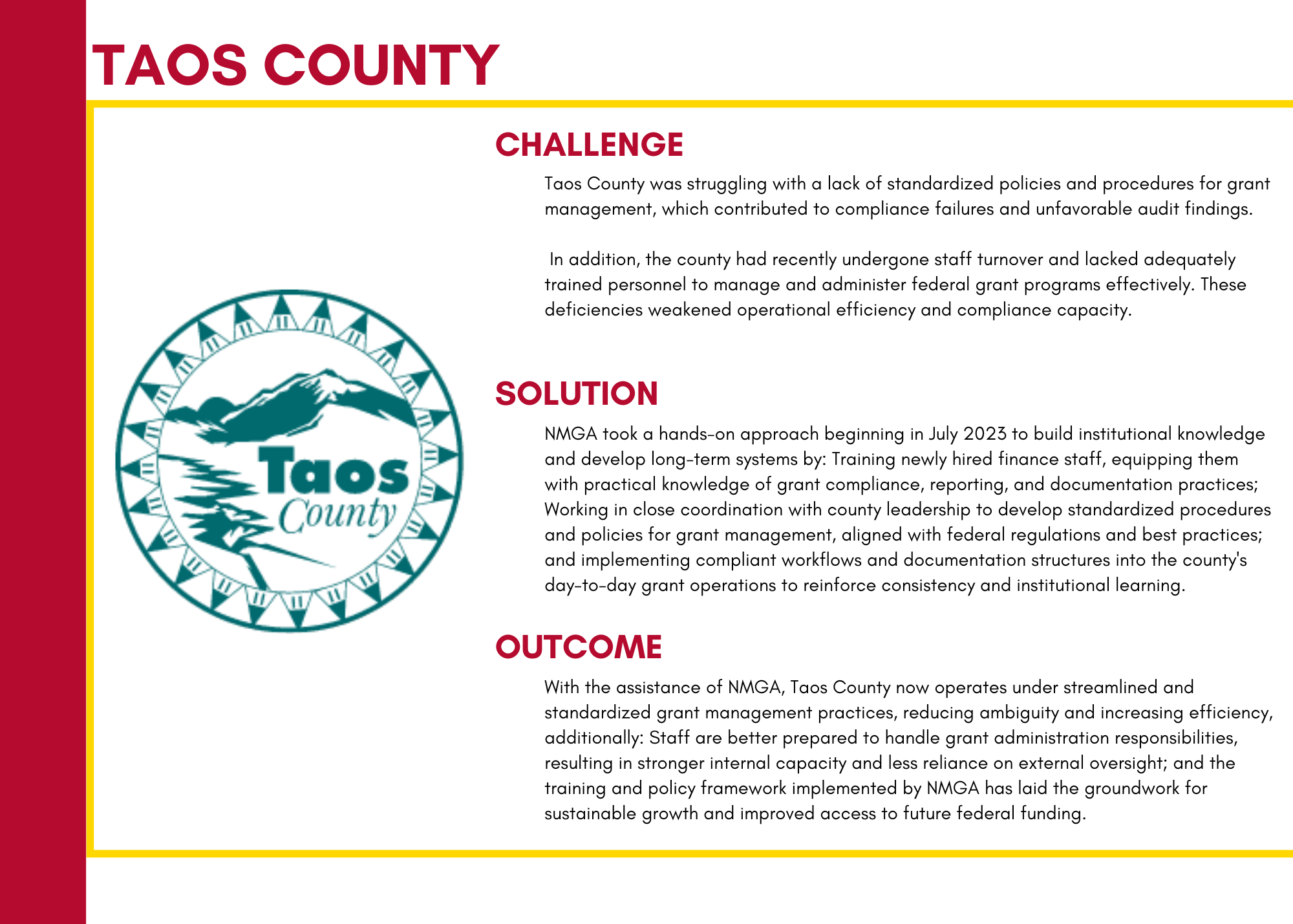 TAOS COUNTY

Taos
County

CHALLENGE

Taos County was struggling with a lack of standardized policies and procedures for grant management, which contributed to compliance failures and unfavorable audit findings.

In addition, the county had recently undergone staff turnover and lacked adequately trained personnel to manage and administer federal grant programs effectively. These deficiencies weakened operational efficiency and compliance capacity.

SOLUTION

NMGA took a hands-on approach beginning in July 2023 to build institutional knowledge and develop long-term systems by: Training newly hired finance staff, equipping them with practical knowledge of grant compliance, reporting, and documentation practices; Working in close coordination with county leadership to develop standardized procedures and policies for grant management, aligned with federal regulations and best practices; and implementing compliant workflows and documentation structures into the county's day-to-day grant operations to reinforce consistency and institutional learning.

OUTCOME

With the assistance of NMGA, Taos County now operates under streamlined and standardized grant management practices, reducing ambiguity and increasing efficiency, additionally: Staff are better prepared to handle grant administration responsibilities, resulting in stronger internal capacity and less reliance on external oversight; and the training and policy framework implemented by NMGA has laid the groundwork for sustainable growth and improved access to future federal funding.